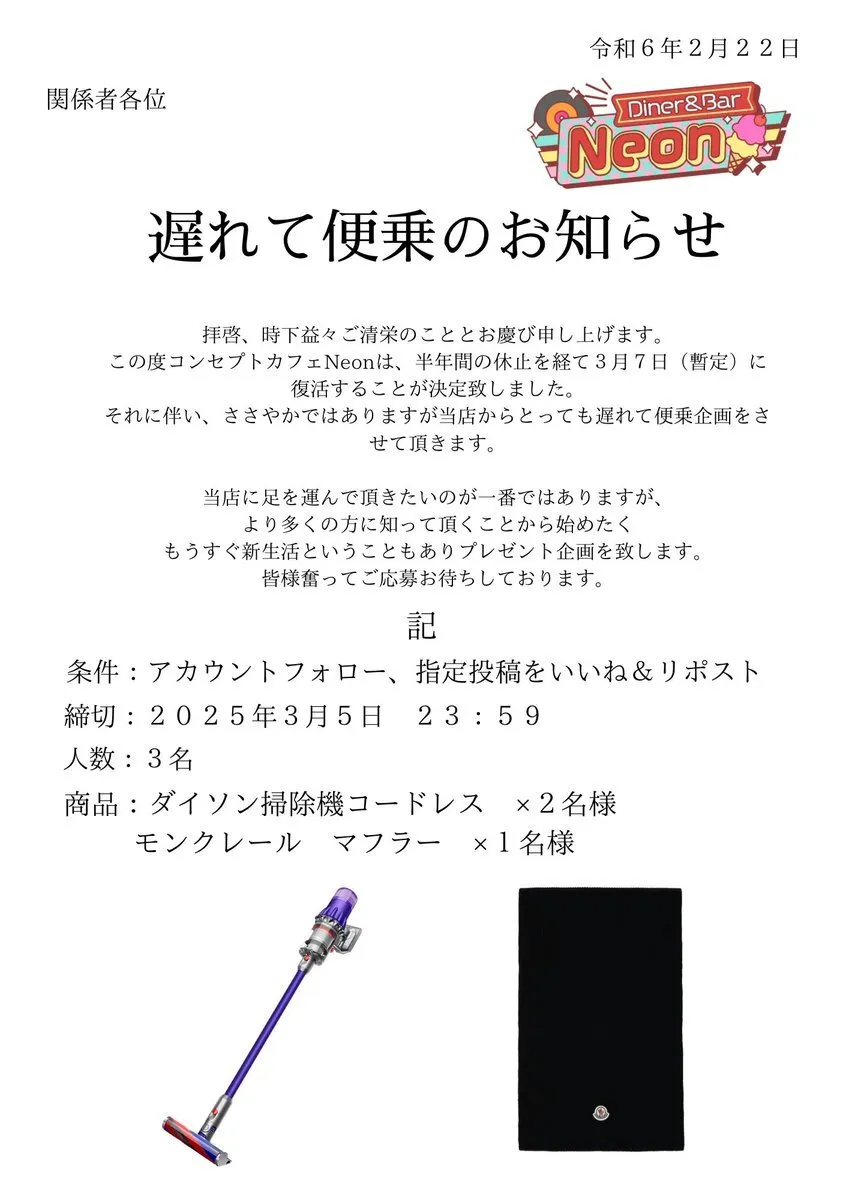 令和６年２月２２日

関係者各位

Diner&Bar
Neon

遅れて便乗のお知らせ

拝啓、時下益々ご清栄のこととお慶び申し上げます。
この度コンセプトカフェNeonは、半年間の休止を経て３月７日（暫定）に復活することが決定致しました。
それに伴い、ささやかではありますが当店からとっても遅れて便乗企画をさせて頂きます。

当店に足を運んで頂きたいのが一番ではありますが、
より多くの方に知って頂くことから始めたく
もうすぐ新生活ということもありプレゼント企画を致します。
皆様奮ってご応募お待ちしております。

記

条件：アカウントフォロー、指定投稿をいいね＆リポスト
締切：２０２５年3月5日　２３：５９
人数：３名
商品：ダイソン掃除機コードレス　×２名様
モンクレール　マフラー　×１名様